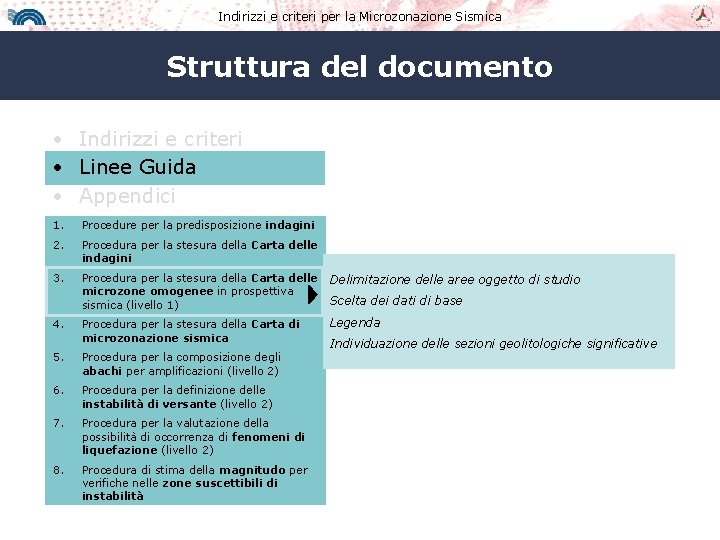 Indirizzi e criteri per la Microzonazione Sismica

Struttura del documento

• Indirizzi e criteri
• Linee Guida
• Appendici

1. Procedure per la predisposizione indagini
2. Procedura per la stesura della Carta delle indagini
3. Procedura per la stesura della Carta delle microzone omogenee in prospettiva sismica (livello 1)
4. Procedura per la stesura della Carta di microzonazione sismica
5. Procedura per la composizione degli abachi per amplificazioni (livello 2)
6. Procedura per la definizione delle instabilità di versante (livello 2)
7. Procedura per la valutazione della possibilità di occorrenza di fenomeni di liquefazione (livello 2)
8. Procedura di stima della magnitudo per verifiche nelle zone suscettibili di instabilità

Delimitazione delle aree oggetto di studio
Scelta dei dati di base
Legenda
Individuazione delle sezioni geolitologiche significative